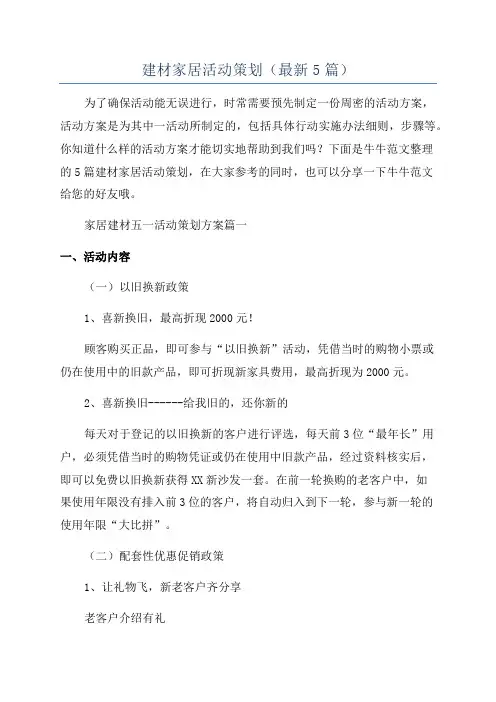 建材家居活动策划（最新5篇）

为了确保活动能无误进行，时常需要预先制定一份周密的活动方案，活动方案是为其中一活动所制定的，包括具体行动实施办法细则，步骤等。你知道什么样的活动方案才能切实地帮助到我们吗？下面是牛牛范文整理的5篇建材家居活动策划，在大家参考的同时，也可以分享一下牛牛范文给您的好友哦。

家居建材五一活动策划方案篇一

一、活动内容

（一）以旧换新政策

1、喜新换旧，最高折现2000元！

顾客购买正品，即可参与“以旧换新”活动，凭借当时的购物小票或仍在使用中的旧款产品，即可折现新家具费用，最高折现为2000元。

2、喜新换旧------给我旧的，还你新的

每天对于登记的以旧换新的客户进行评选，每天前3位“最年长”用户，必须凭借当时的购物凭证或仍在使用中旧款产品，经过资料核实后，即可以免费以旧换新获得XX新沙发一套。在前一轮换购的老客户中，如果使用年限没有排入前3位的客户，将自动归入到下一轮，参与新一轮的使用年限“大比拼”。

（二）配套性优惠促销政策

1、让礼物飞，新老客户齐分享

老客户介绍有礼